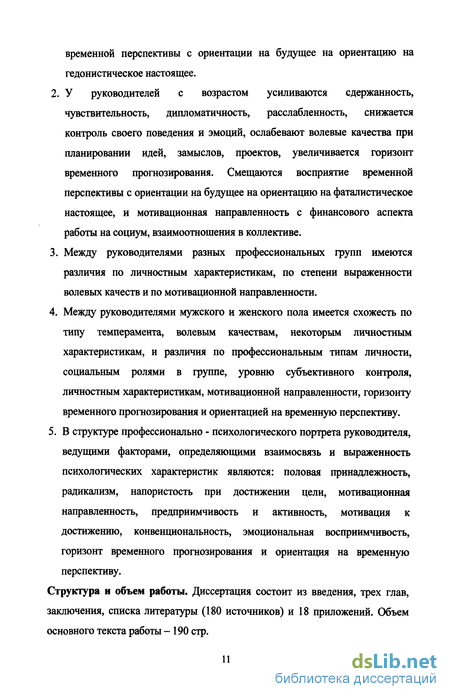 временной перспективы с ориентации на будущее на ориентацию на гедонистическое настоящее.

2. У руководителей с возрастом усиливаются сдержанность, чувствительность, дипломатичность, расслабленность, снижается контроль своего поведения и эмоций, ослабевают волевые качества при планировании идей, замыслов, проектов, увеличивается горизонт временного прогнозирования. Смещаются восприятие временной перспективы с ориентации на будущее на ориентацию на фаталистическое настоящее, и мотивационная направленность с финансового аспекта работы на социум, взаимоотношения в коллективе.

3. Между руководителями разных профессиональных групп имеются различия по личностным характеристикам, по степени выраженности волевых качеств и по мотивационной направленности.

4. Между руководителями мужского и женского пола имеется схожесть по типу темперамента, волевым качествам, некоторым личностным характеристикам, и различия по профессиональным типам личности, социальным ролями в группе, уровню субъективного контроля, личностным характеристикам, мотивационной направленности, горизонту временного прогнозирования и ориентацией на временную перспективу.

5. В структуре профессионально - психологического портрета руководителя, ведущими факторами, определяющими взаимосвязь и выраженность психологических характеристик являются: половая принадлежность, радикализм, напористость при достижении цели, мотивационная направленность, предприимчивость и активность, мотивация к достижению, конвенциональность, эмоциональная восприимчивость, горизонт временного прогнозирования и ориентация на временную перспективу.

Структура и объем работы. Диссертация состоит из введения, трех глав, заключения, списка литературы (180 источников) и 18 приложений. Объем основного текста работы – 190 стр.

11

dsLib.net
библиотека диссертаций